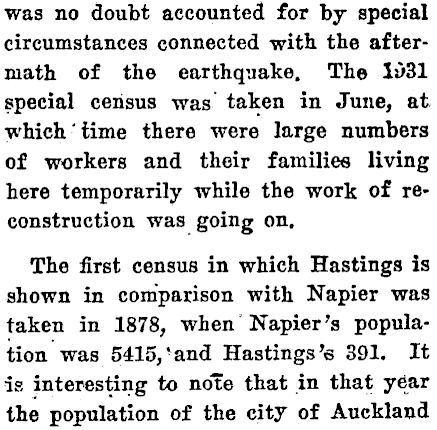 was no doubt accounted for by special circumstances connected with the aftermath of the earthquake. The 1931 special census was taken in June, at which time there were large numbers of workers and their families living here temporarily while the work of reconstruction was going on.

The first census in which Hastings is shown in comparison with Napier was taken in 1878, when Napier's population was 5415, and Hastings's 391. It is interesting to note that in that year the population of the city of Auckland